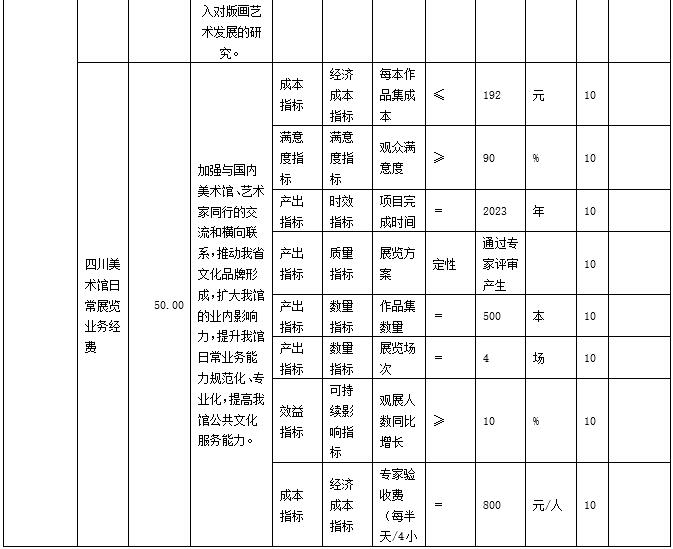 | | | | 入对版画艺术发展的研究。 | | | | | | | | |
|---|---|---|---|---|---|---|---|---|---|---|---|
| | 四川美术馆日常展览业务经费 | 50.00 | 加强与国内美术馆、艺术家同行的交流和横向联系，推动我省文化品牌形成，扩大我馆的业内影响力，提升我馆日常业务能力规范化、专业化，提高我馆公共文化服务能力。 | 成本指标 | 经济成本指标 | 每本作品集成本 | ≤ | 192 | 元 | 10 | |
| | | | | 满意度指标 | 满意度指标 | 观众满意度 | ≥ | 90 | % | 10 | |
| | | | | 产出指标 | 时效指标 | 项目完成时间 | = | 2023 | 年 | 10 | |
| | | | | 产出指标 | 质量指标 | 展览方案 | 定性 | 通过专家评审产生 | | 10 | |
| | | | | 产出指标 | 数量指标 | 作品集数量 | = | 500 | 本 | 10 | |
| | | | | 产出指标 | 数量指标 | 展览场次 | = | 4 | 场 | 10 | |
| | | | | 效益指标 | 可持续影响指标 | 观展人数同比增长 | ≥ | 10 | % | 10 | |
| | | | | 成本指标 | 经济成本指标 | 专家验收费（每半天/4小 | = | 800 | 元/人 | 10 | |